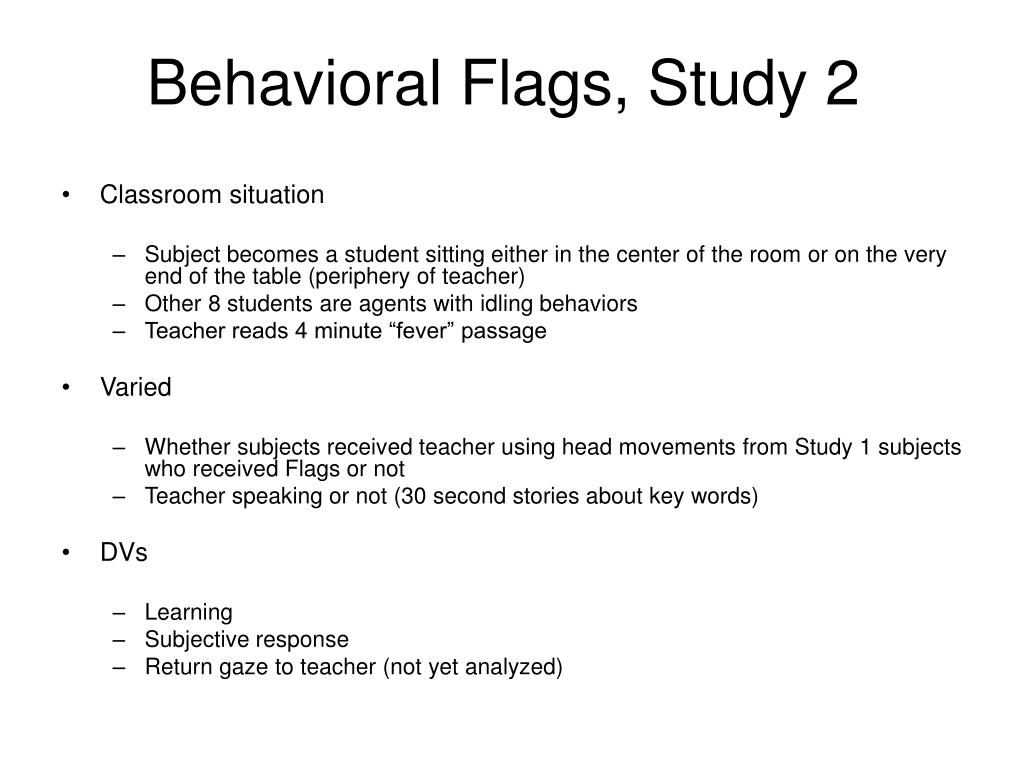 Behavioral Flags, Study 2

• Classroom situation

– Subject becomes a student sitting either in the center of the room or on the very end of the table (periphery of teacher)
– Other 8 students are agents with idling behaviors
– Teacher reads 4 minute “fever” passage

• Varied

– Whether subjects received teacher using head movements from Study 1 subjects who received Flags or not
– Teacher speaking or not (30 second stories about key words)

• DVs

– Learning
– Subjective response
– Return gaze to teacher (not yet analyzed)